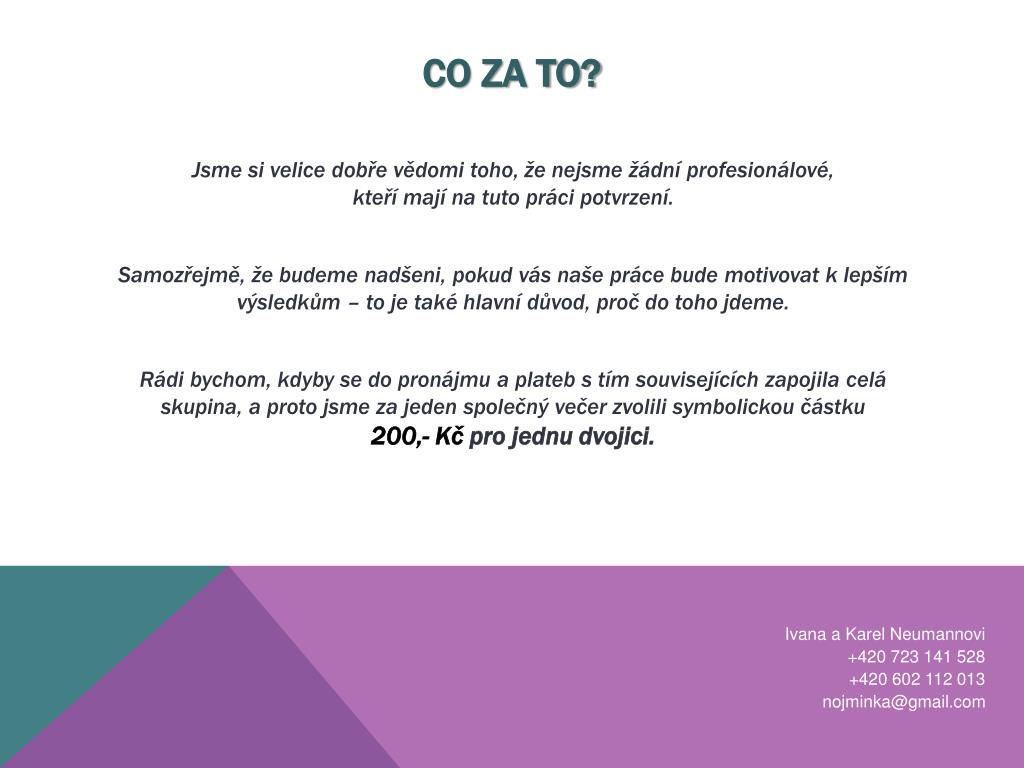 CO ZA TO?

Jsme si velice dobře vědomi toho, že nejsme žádní profesionálové, kteří mají na tuto práci potvrzení.

Samozřejmě, že budeme nadšeni, pokud vás naše práce bude motivovat k lepším výsledkům – to je také hlavní důvod, proč do toho jdeme.

Rádi bychom, kdyby se do pronájmu a plateb s tím souvisejících zapojila celá skupina, a proto jsme za jeden společný večer zvolili symbolickou částku 200,- Kč pro jednu dvojici.

Ivana a Karel Neumannovi
+420 723 141 528
+420 602 112 013
nojminka@gmail.com